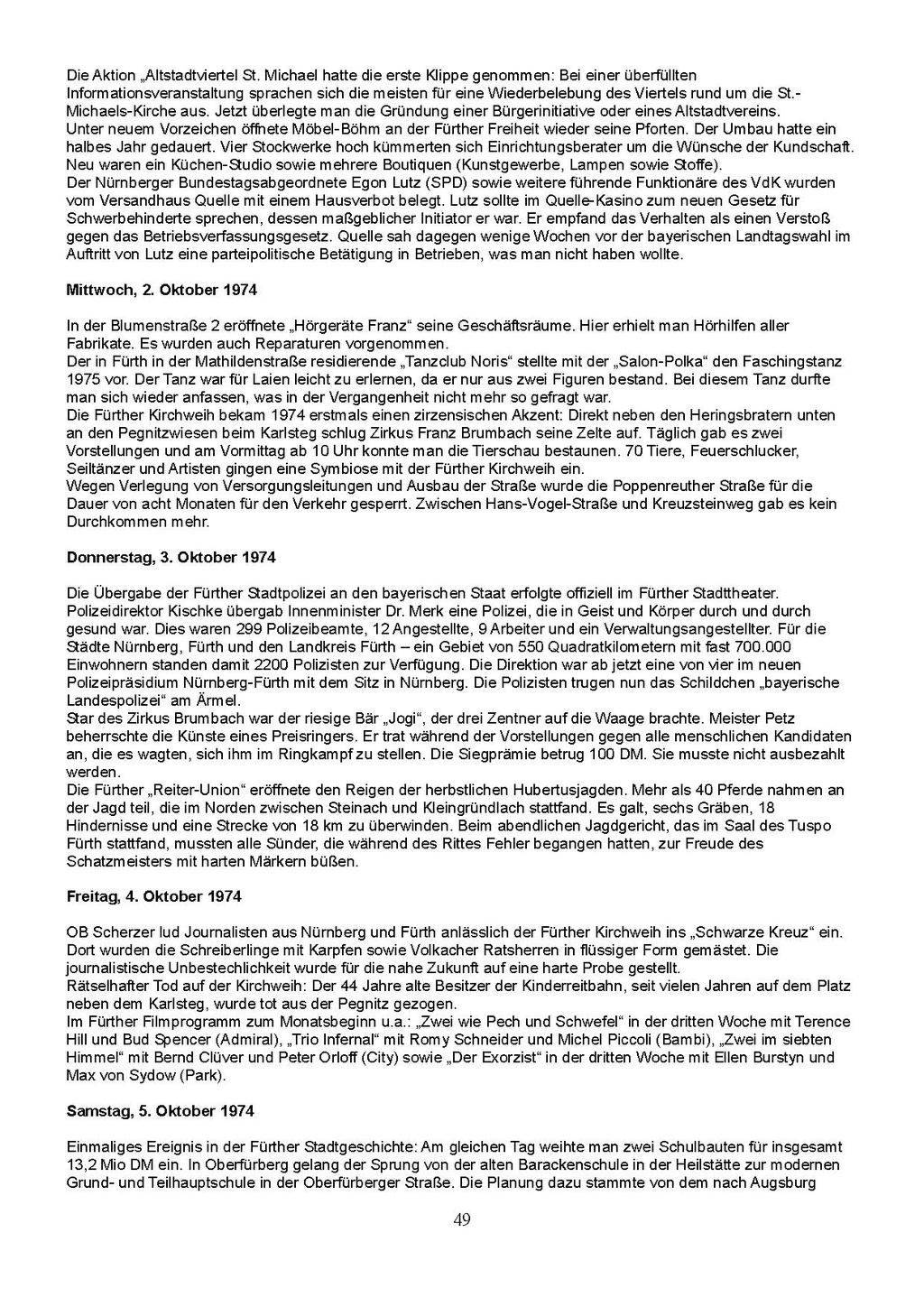 Die Aktion „Altstadtviertel St. Michael hatte die erste Klippe genommen: Bei einer überfüllten Informationsveranstaltung sprachen sich die meisten für eine Wiederbelebung des Viertels rund um die St.-Michaels-Kirche aus. Jetzt überlegte man die Gründung einer Bürgerinitiative oder eines Altstadtvereins.
Unter neuem Vorzeichen öffnete Möbel-Böhm an der Fürther Freiheit wieder seine Pforten. Der Umbau hatte ein halbes Jahr gedauert. Vier Stockwerke hoch kümmerten sich Einrichtungsberater um die Wünsche der Kundschaft. Neu waren ein Küchen-Studio sowie mehrere Boutiquen (Kunstgewerbe, Lampen sowie Stoffe).
Der Nürnberger Bundestagsabgeordnete Egon Lutz (SPD) sowie weitere führende Funktionäre des VdK wurden vom Versandhaus Quelle mit einem Hausverbot belegt. Lutz sollte im Quelle-Kasino zum neuen Gesetz für Schwerbehinderte sprechen, dessen maßgeblicher Initiator er war. Er empfand das Verhalten als einen Verstoß gegen das Betriebsverfassungsgesetz. Quelle sah dagegen wenige Wochen vor der bayerischen Landtagswahl im Auftritt von Lutz eine parteipolitische Betätigung in Betrieben, was man nicht haben wollte.

Mittwoch, 2. Oktober 1974

In der Blumenstraße 2 eröffnete „Hörgeräte Franz“ seine Geschäftsräume. Hier erhielt man Hörhilfen aller Fabrikate. Es wurden auch Reparaturen vorgenommen.
Der in Fürth in der Mathildenstraße residierende „Tanzclub Noris“ stellte mit der „Salon-Polka“ den Faschingstanz 1975 vor. Der Tanz war für Laien leicht zu erlernen, da er nur aus zwei Figuren bestand. Bei diesem Tanz durfte man sich wieder anfassen, was in der Vergangenheit nicht mehr so gefragt war.
Die Fürther Kirchweih bekam 1974 erstmals einen zirzensischen Akzent: Direkt neben den Heringsbratern unten an den Pegnitzwiesen beim Karlsteg schlug Zirkus Franz Brumbach seine Zelte auf. Täglich gab es zwei Vorstellungen und am Vormittag ab 10 Uhr konnte man die Tierschau bestaunen. 70 Tiere, Feuerschlucker, Seiltänzer und Artisten gingen eine Symbiose mit der Fürther Kirchweih ein.
Wegen Verlegung von Versorgungsleitungen und Ausbau der Straße wurde die Poppenreuther Straße für die Dauer von acht Monaten für den Verkehr gesperrt. Zwischen Hans-Vogel-Straße und Kreuzsteinweg gab es kein Durchkommen mehr.

Donnerstag, 3. Oktober 1974

Die Übergabe der Fürther Stadtpolizei an den bayerischen Staat erfolgte offiziell im Fürther Stadttheater. Polizeidirektor Kischke übergab Innenminister Dr. Merk eine Polizei, die in Geist und Körper durch und durch gesund war. Dies waren 299 Polizeibeamte, 12 Angestellte, 9 Arbeiter und ein Verwaltungsangestellter. Für die Städte Nürnberg, Fürth und den Landkreis Fürth – ein Gebiet von 550 Quadratkilometern mit fast 700.000 Einwohnern standen damit 2200 Polizisten zur Verfügung. Die Direktion war ab jetzt eine von vier im neuen Polizeipräsidium Nürnberg-Fürth mit dem Sitz in Nürnberg. Die Polizisten trugen nun das Schildchen „bayerische Landespolizei“ am Ärmel.
Star des Zirkus Brumbach war der riesige Bär „Jogi“, der drei Zentner auf die Waage brachte. Meister Petz beherrschte die Künste eines Preisringers. Er trat während der Vorstellungen gegen alle menschlichen Kandidaten an, die es wagten, sich ihm im Ringkampf zu stellen. Die Siegprämie betrug 100 DM. Sie musste nicht ausbezahlt werden.
Die Fürther „Reiter-Union“ eröffnete den Reigen der herbstlichen Hubertusjagden. Mehr als 40 Pferde nahmen an der Jagd teil, die im Norden zwischen Steinach und Kleingründlach stattfand. Es galt, sechs Gräben, 18 Hindernisse und eine Strecke von 18 km zu überwinden. Beim abendlichen Jagdgericht, das im Saal des Tuspo Fürth stattfand, mussten alle Sünder, die während des Rittes Fehler begangen hatten, zur Freude des Schatzmeisters mit harten Märkern büßen.

Freitag, 4. Oktober 1974

OB Scherzer lud Journalisten aus Nürnberg und Fürth anlässlich der Fürther Kirchweih ins „Schwarze Kreuz“ ein. Dort wurden die Schreiberlinge mit Karpfen sowie Volkacher Ratsherren in flüssiger Form gemästet. Die journalistische Unbestechlichkeit wurde für die nahe Zukunft auf eine harte Probe gestellt.
Rätselhafter Tod auf der Kirchweih: Der 44 Jahre alte Besitzer der Kinderreitbahn, seit vielen Jahren auf dem Platz neben dem Karlsteg, wurde tot aus der Pegnitz gezogen.
Im Fürther Filmprogramm zum Monatsbeginn u.a.: „Zwei wie Pech und Schwefel“ in der dritten Woche mit Terence Hill und Bud Spencer (Admiral), „Trio Infernal“ mit Romy Schneider und Michel Piccoli (Bambi), „Zwei im siebten Himmel“ mit Bernd Clüver und Peter Orloff (City) sowie „Der Exorzist“ in der dritten Woche mit Ellen Burstyn und Max von Sydow (Park).

Samstag, 5. Oktober 1974

Einmaliges Ereignis in der Fürther Stadtgeschichte: Am gleichen Tag weihte man zwei Schulbauten für insgesamt 13,2 Mio DM ein. In Oberfürberg gelang der Sprung von der alten Barackenschule in der Heilstätte zur modernen Grund- und Teilhauptschule in der Oberfürberger Straße. Die Planung dazu stammte von dem nach Augsburg

49